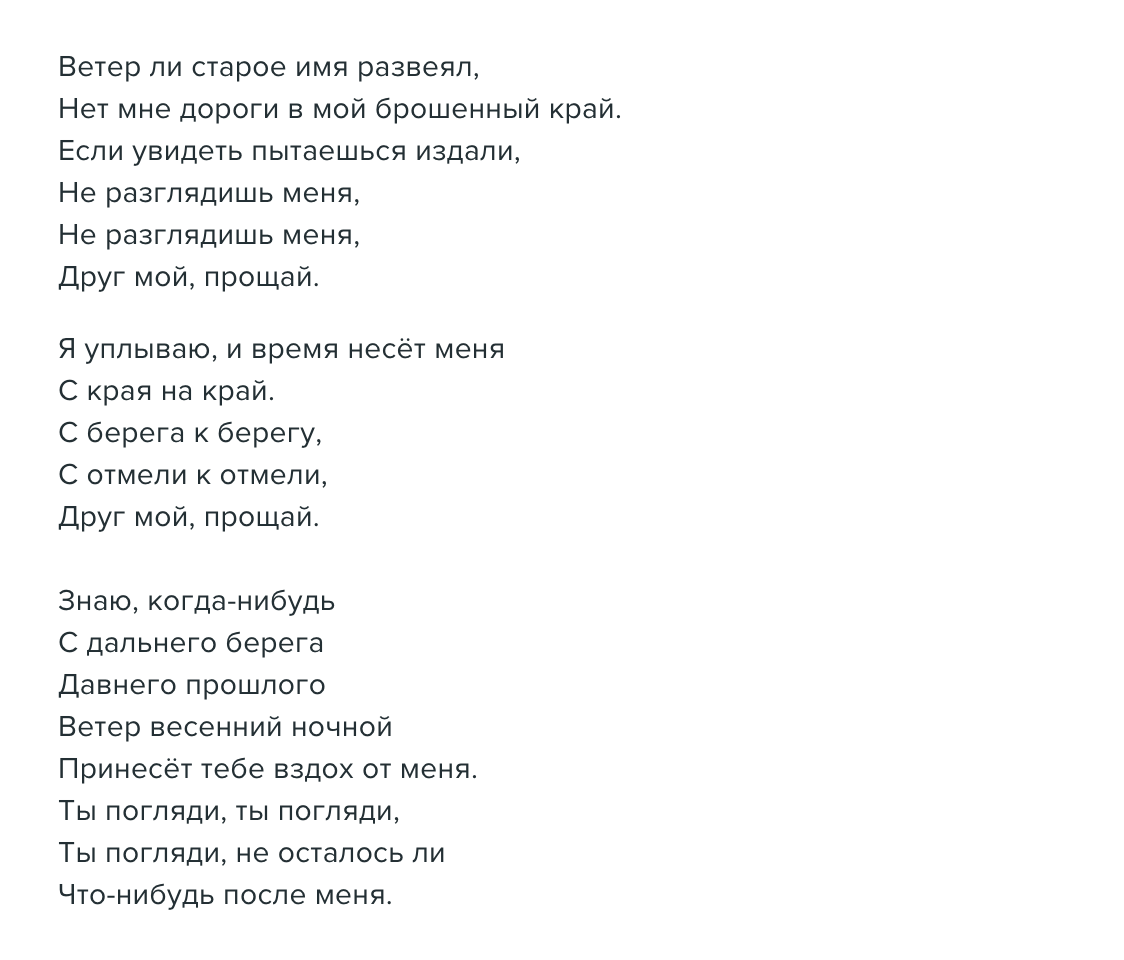 Ветер ли старое имя развеял,
Нет мне дороги в мой брошенный край.
Если увидеть пытаешься издали,
Не разглядишь меня,
Не разглядишь меня,
Друг мой, прощай.

Я уплываю, и время несёт меня
С края на край.
С берега к берегу,
С отмели к отмели,
Друг мой, прощай.

Знаю, когда-нибудь
С дальнего берега
Давнего прошлого
Ветер весенний ночной
Принесёт тебе вздох от меня.
Ты погляди, ты погляди,
Ты погляди, не осталось ли
Что-нибудь после меня.